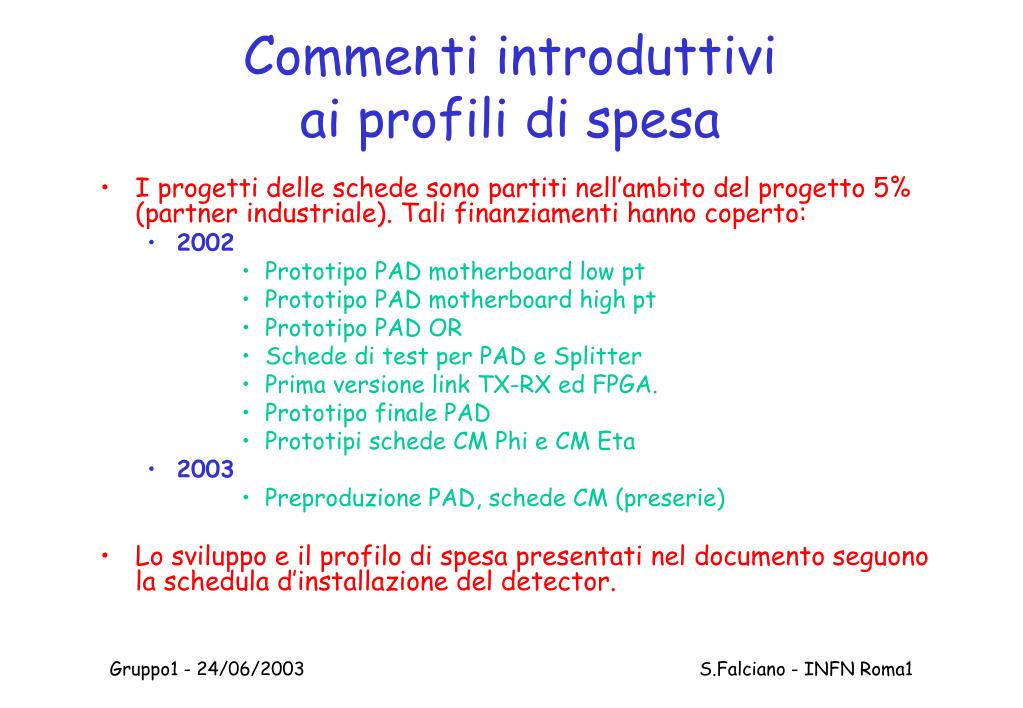 Commenti introduttivi ai profili di spesa

• I progetti delle schede sono partiti nell'ambito del progetto 5% (partner industriale). Tali finanziamenti hanno coperto:
  • 2002
    • Prototipo PAD motherboard low pt
    • Prototipo PAD motherboard high pt
    • Prototipo PAD OR
    • Schede di test per PAD e Splitter
    • Prima versione link TX-RX ed FPGA.
    • Prototipo finale PAD
    • Prototipi schede CM Phi e CM Eta
  • 2003
    • Preproduzione PAD, schede CM (preserie)

• Lo sviluppo e il profilo di spesa presentati nel documento seguono la schedula d'installazione del detector.

Gruppo1 - 24/06/2003

S.Falciano - INFN Roma1